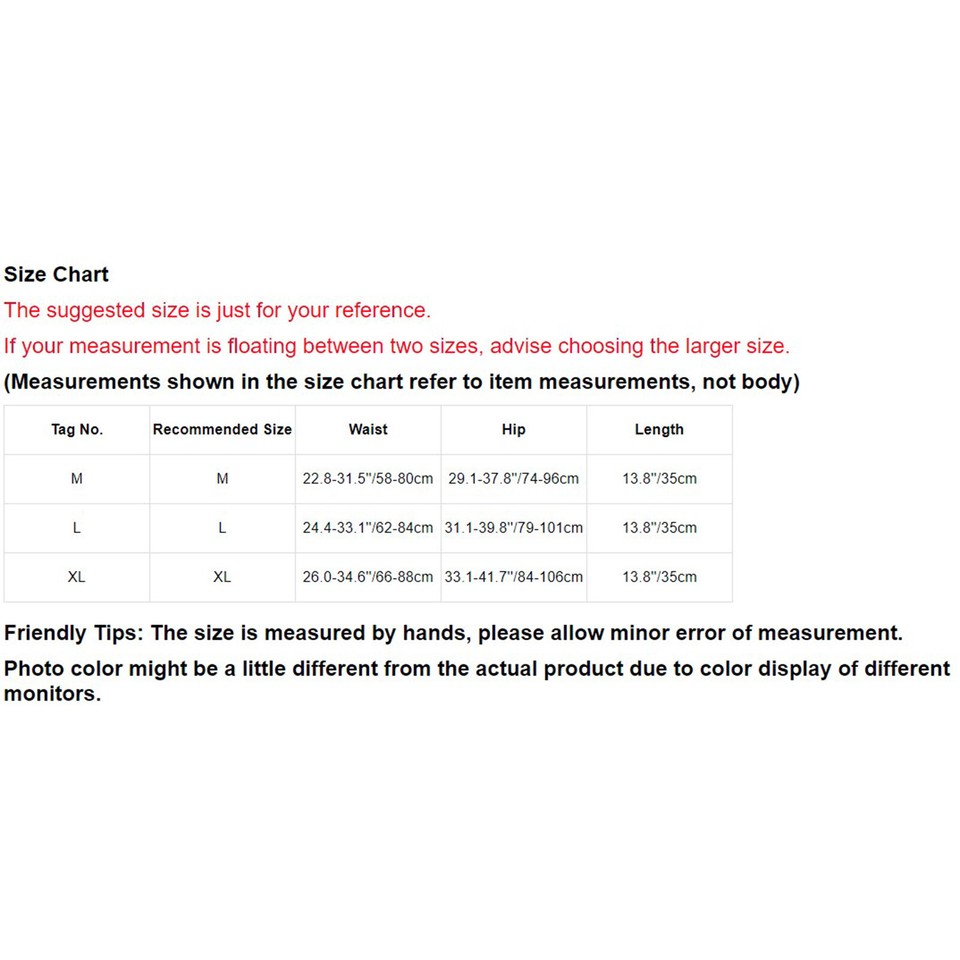 Size Chart

The suggested size is just for your reference.

If your measurement is floating between two sizes, advise choosing the larger size.

(Measurements shown in the size chart refer to item measurements, not body)

| Tag No. | Recommended Size | Waist | Hip | Length |
|---|---|---|---|---|
| M | M | 22.8-31.5"/58-80cm | 29.1-37.8"/74-96cm | 13.8"/35cm |
| L | L | 24.4-33.1"/62-84cm | 31.1-39.8"/79-101cm | 13.8"/35cm |
| XL | XL | 26.0-34.6"/66-88cm | 33.1-41.7"/84-106cm | 13.8"/35cm |

Friendly Tips: The size is measured by hands, please allow minor error of measurement.

Photo color might be a little different from the actual product due to color display of different monitors.